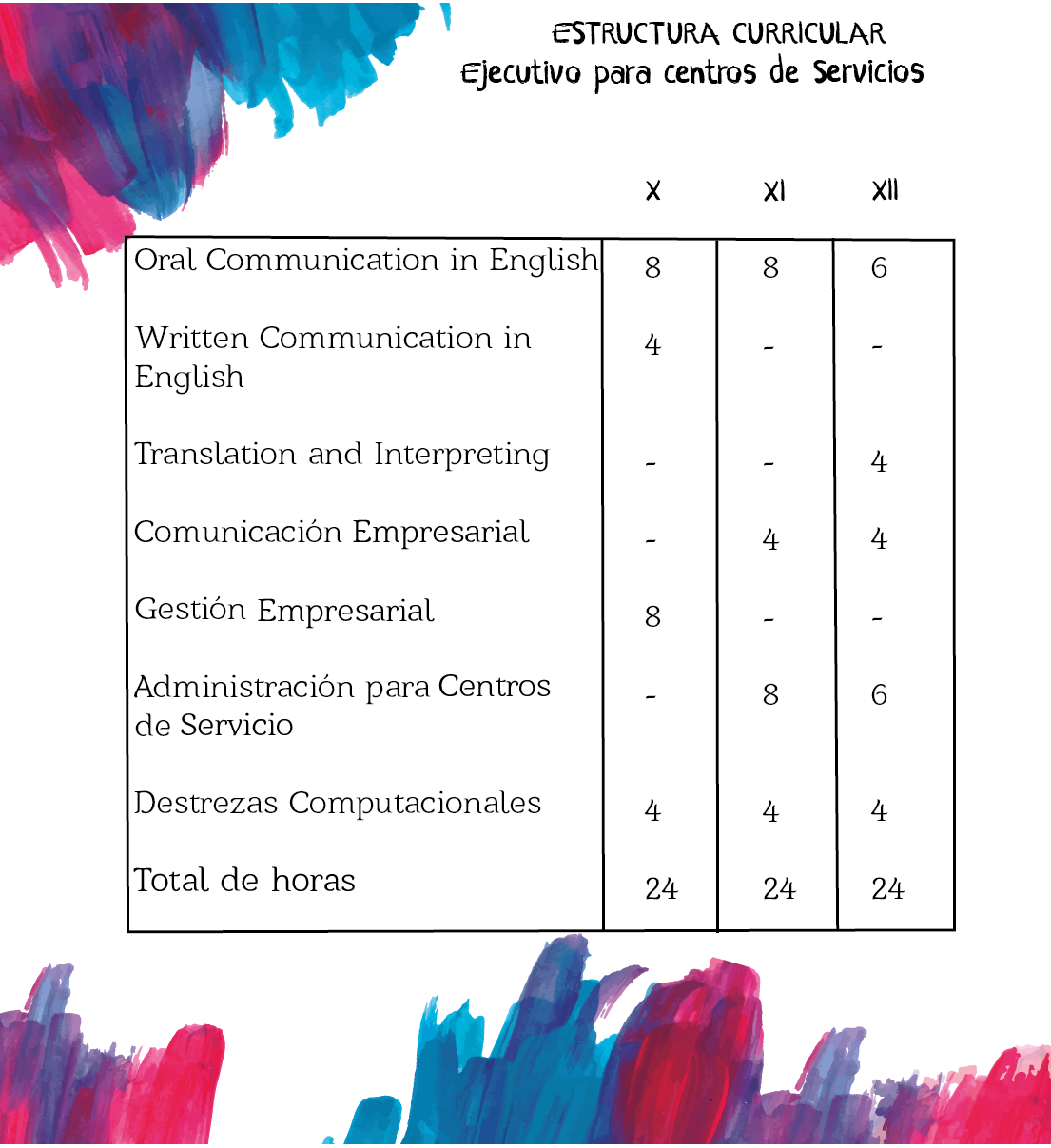 ESTRUCTURA CURRICULAR
Ejecutivo para centros de Servicios

| | X | XI | XII |
|---|---|---|---|
| Oral Communication in English | 8 | 8 | 6 |
| Written Communication in English | 4 | - | - |
| Translation and Interpreting | - | - | 4 |
| Comunicación Empresarial | - | 4 | 4 |
| Gestión Empresarial | 8 | - | - |
| Administración para Centros de Servicio | - | 8 | 6 |
| Destrezas Computacionales | 4 | 4 | 4 |
| Total de horas | 24 | 24 | 24 |